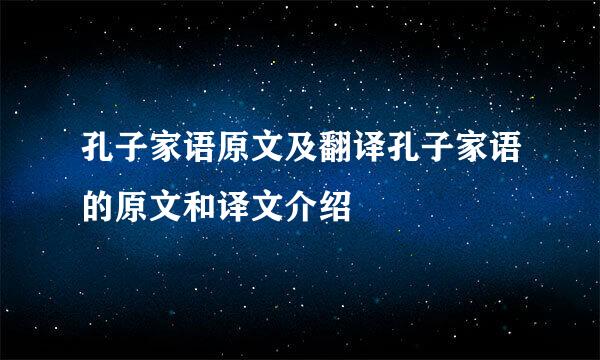 孔子家语原文及翻译孔子家语的原文和译文介绍